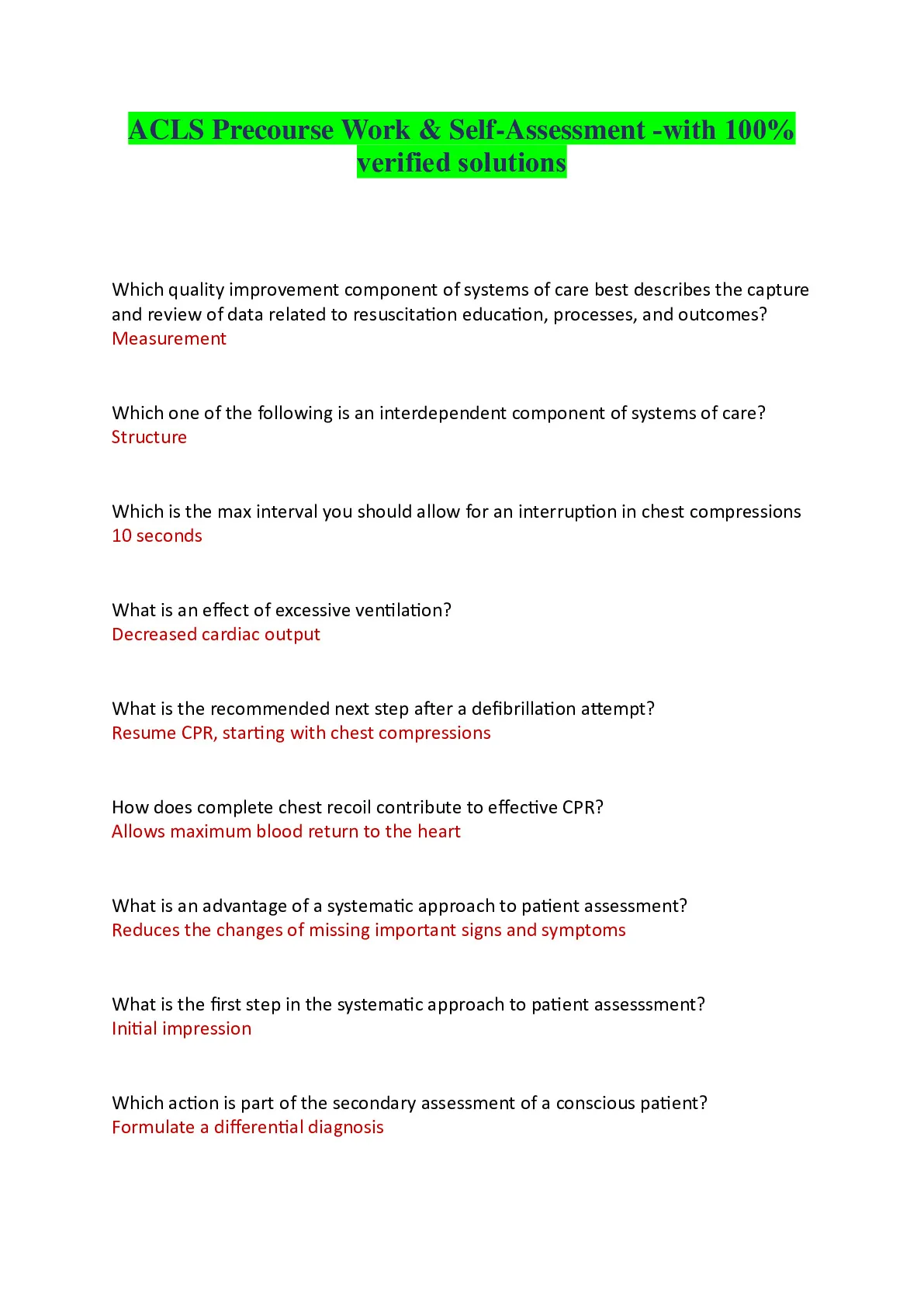 ACLS Precourse Work & Self-Assessment -with 100% verified solutions

Which quality improvement component of systems of care best describes the capture and review of data related to resuscitation education, processes, and outcomes?
Measurement

Which one of the following is an interdependent component of systems of care?
Structure

Which is the max interval you should allow for an interruption in chest compressions
10 seconds

What is an effect of excessive ventilation?
Decreased cardiac output

What is the recommended next step after a defibrillation attempt?
Resume CPR, starting with chest compressions

How does complete chest recoil contribute to effective CPR?
Allows maximum blood return to the heart

What is an advantage of a systematic approach to patient assessment?
Reduces the changes of missing important signs and symptoms

What is the first step in the systematic approach to patient assesssment?
Initial impression

Which action is part of the secondary assessment of a conscious patient?
Formulate a differential diagnosis